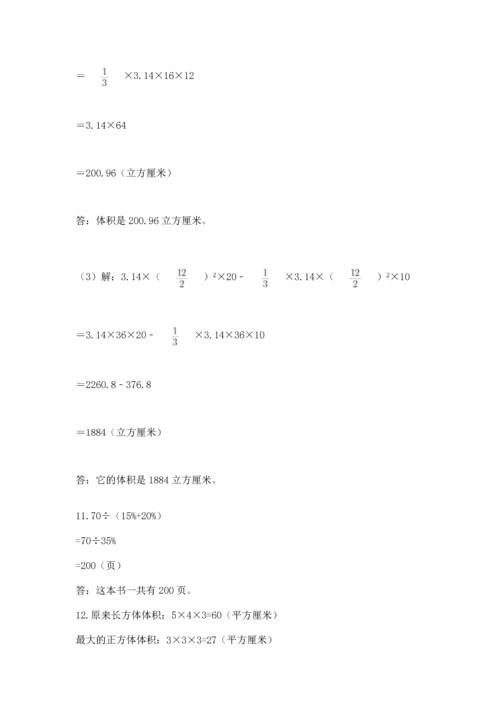 $=\frac{1}{3}\times3.14\times16\times12$

$=3.14\times64$

$=200.96$（立方厘米）

答：体积是 200.96 立方厘米。

（3）解：$3.14\times(\frac{12}{2})^2\times20-\frac{1}{3}\times3.14\times(\frac{12}{2})^2\times10$

$=3.14\times36\times20-\frac{1}{3}\times3.14\times36\times10$

$=2260.8-376.8$

$=1884$（立方厘米）

答：它的体积是 1884 立方厘米。

11. $70\div(15\%+20\%)$

$=70\div35\%$

$=200$（页）

答：这本书一共有 200 页。

12. 原来长方体体积：$5\times4\times3=60$（平方厘米）

最大的正方体体积：$3\times3\times3=27$（平方厘米）